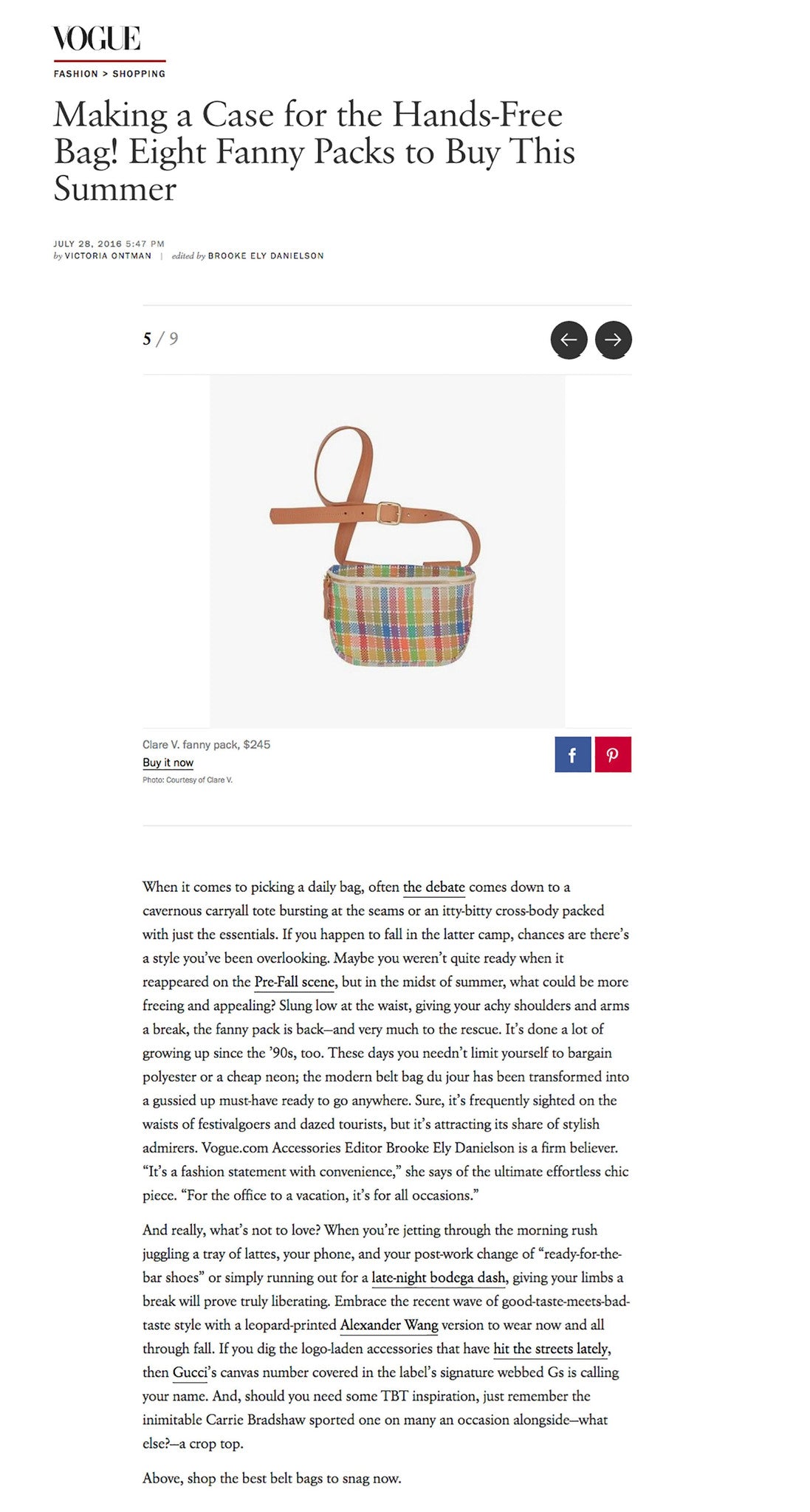 VOGUE

FASHION > SHOPPING

Making a Case for the Hands-Free Bag! Eight Fanny Packs to Buy This Summer

JULY 28, 2016 5:47 PM
by VICTORIA ONTMAN | edited by BROOKE ELY DANIELSON

5 / 9

Clare V. fanny pack, $245
Buy it now
Photo: Courtesy of Clare V.

When it comes to picking a daily bag, often the debate comes down to a cavernous carryall tote bursting at the seams or an itty-bitty cross-body packed with just the essentials. If you happen to fall in the latter camp, chances are there's a style you've been overlooking. Maybe you weren't quite ready when it reappeared on the Pre-Fall scene, but in the midst of summer, what could be more freeing and appealing? Slung low at the waist, giving your achy shoulders and arms a break, the fanny pack is back—and very much to the rescue. It's done a lot of growing up since the '90s, too. These days you needn't limit yourself to bargain polyester or a cheap neon; the modern belt bag du jour has been transformed into a gussied up must-have ready to go anywhere. Sure, it's frequently sighted on the waists of festivalgoers and dazed tourists, but it's attracting its share of stylish admirers. Vogue.com Accessories Editor Brooke Ely Danielson is a firm believer. "It's a fashion statement with convenience," she says of the ultimate effortless chic piece. "For the office to a vacation, it's for all occasions."

And really, what's not to love? When you're jetting through the morning rush juggling a tray of lattes, your phone, and your post-work change of "ready-for-the-bar shoes" or simply running out for a late-night bodega dash, giving your limbs a break will prove truly liberating. Embrace the recent wave of good-taste-meets-bad-taste style with a leopard-printed Alexander Wang version to wear now and all through fall. If you dig the logo-laden accessories that have hit the streets lately, then Gucci's canvas number covered in the label's signature webbed Gs is calling your name. And, should you need some TBT inspiration, just remember the inimitable Carrie Bradshaw sported one on many an occasion alongside—what else?—a crop top.

Above, shop the best belt bags to snag now.